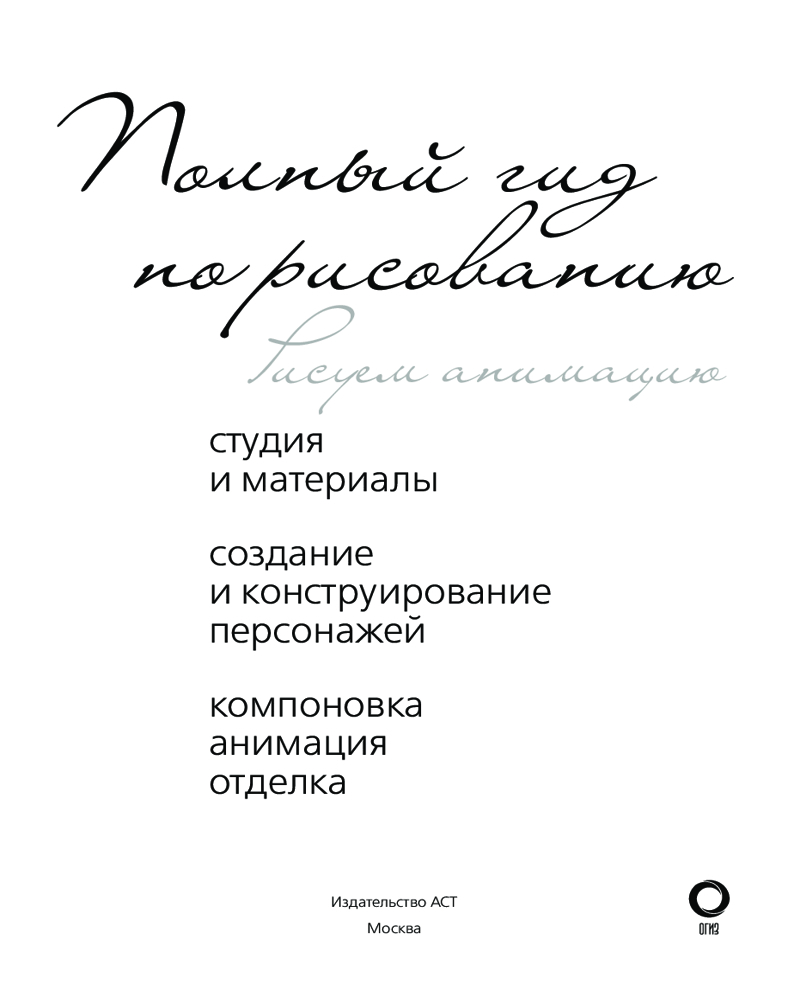 Полный гид по рисованию

Рисуем анимацию

студия и материалы

создание и конструирование персонажей

компоновка анимация отделка

Издательство АСТ
Москва

ОГИЗ